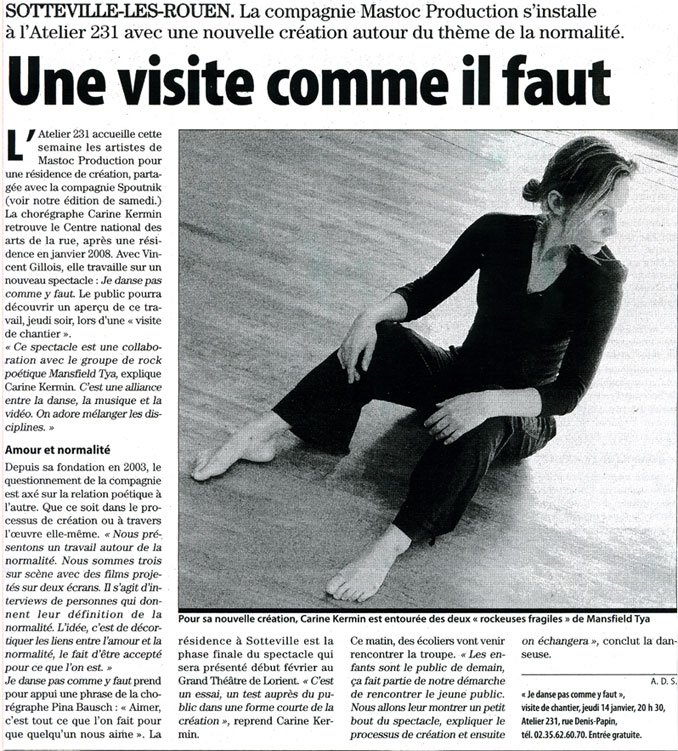 SOTTEVILLE-LES-ROUEN. La compagnie Mastoc Production s'installe à l'Atelier 231 avec une nouvelle création autour du thème de la normalité.

Une visite comme il faut

L'Atelier 231 accueille cette semaine les artistes de Mastoc Production pour une résidence de création, partagée avec la compagnie Spoutnik (voir notre édition de samedi.) La chorégraphe Carine Kermin retrouve le Centre national des arts de la rue, après une résidence en janvier 2008. Avec Vincent Gillois, elle travaille sur un nouveau spectacle : Je danse pas comme y faut. Le public pourra découvrir un aperçu de ce travail, jeudi soir, lors d'une « visite de chantier ».
« Ce spectacle est une collaboration avec le groupe de rock poétique Mansfield Tya, explique Carine Kermin. C'est une alliance entre la danse, la musique et la vidéo. On adore mélanger les disciplines. »

Amour et normalité

Depuis sa fondation en 2003, le questionnement de la compagnie est axé sur la relation poétique à l'autre. Que ce soit dans le processus de création ou à travers l'œuvre elle-même. « Nous présentons un travail autour de la normalité. Nous sommes trois sur scène avec des films projetés sur deux écrans. Il s'agit d'interviews de personnes qui donnent leur définition de la normalité. L'idée, c'est de décortiquer les liens entre l'amour et la normalité, le fait d'être accepté pour ce que l'on est. »
Je danse pas comme y faut prend pour appui une phrase de la chorégraphe Pina Bausch : « Aimer, c'est tout ce que l'on fait pour que quelqu'un nous aime ». La résidence à Sotteville est la phase finale du spectacle qui sera présenté début février au Grand Théâtre de Lorient. « C'est un essai, un test auprès du public dans une forme courte de la création », reprend Carine Kermin.

Ce matin, des écoliers vont venir rencontrer la troupe. « Les enfants sont le public de demain, ça fait partie de notre démarche de rencontrer le jeune public. Nous allons leur montrer un petit bout du spectacle, expliquer le processus de création et ensuite on échangera », conclut la danseuse.

A. D. S.

« Je danse pas comme y faut », visite de chantier, jeudi 14 janvier, 20 h 30, Atelier 231, rue Denis-Papin, tél. 02.35.62.60.70. Entrée gratuite.

Pour sa nouvelle création, Carine Kermin est entourée des deux « rockeuses fragiles » de Mansfield Tya